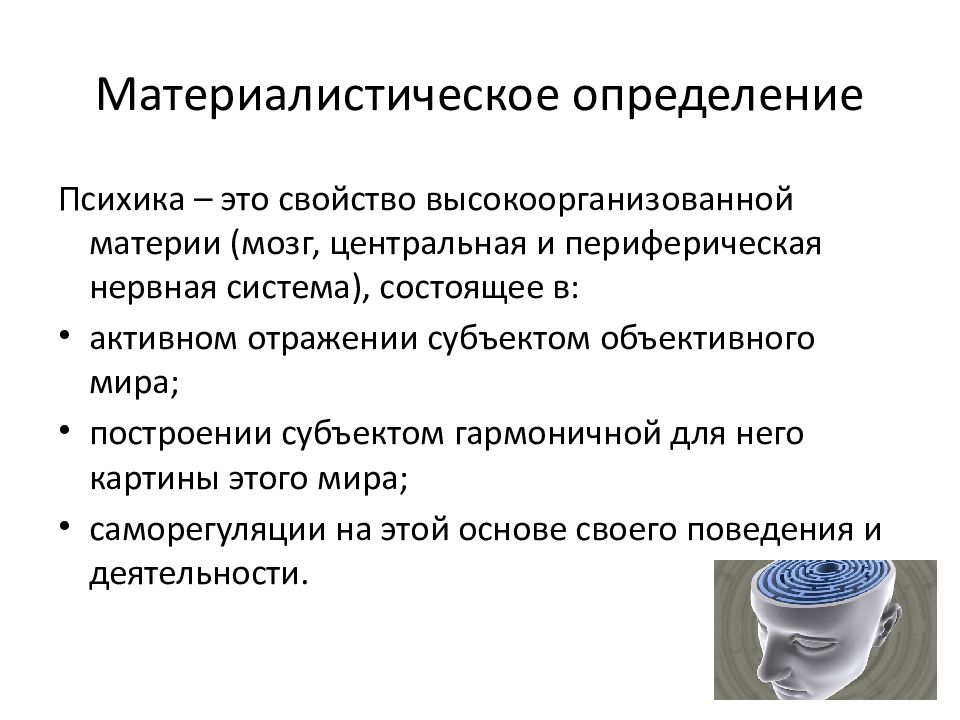 Материалистическое определение

Психика – это свойство высокоорганизованной материи (мозг, центральная и периферическая нервная система), состоящее в:

• активном отражении субъектом объективного мира;

• построении субъектом гармоничной для него картины этого мира;

• саморегуляции на этой основе своего поведения и деятельности.